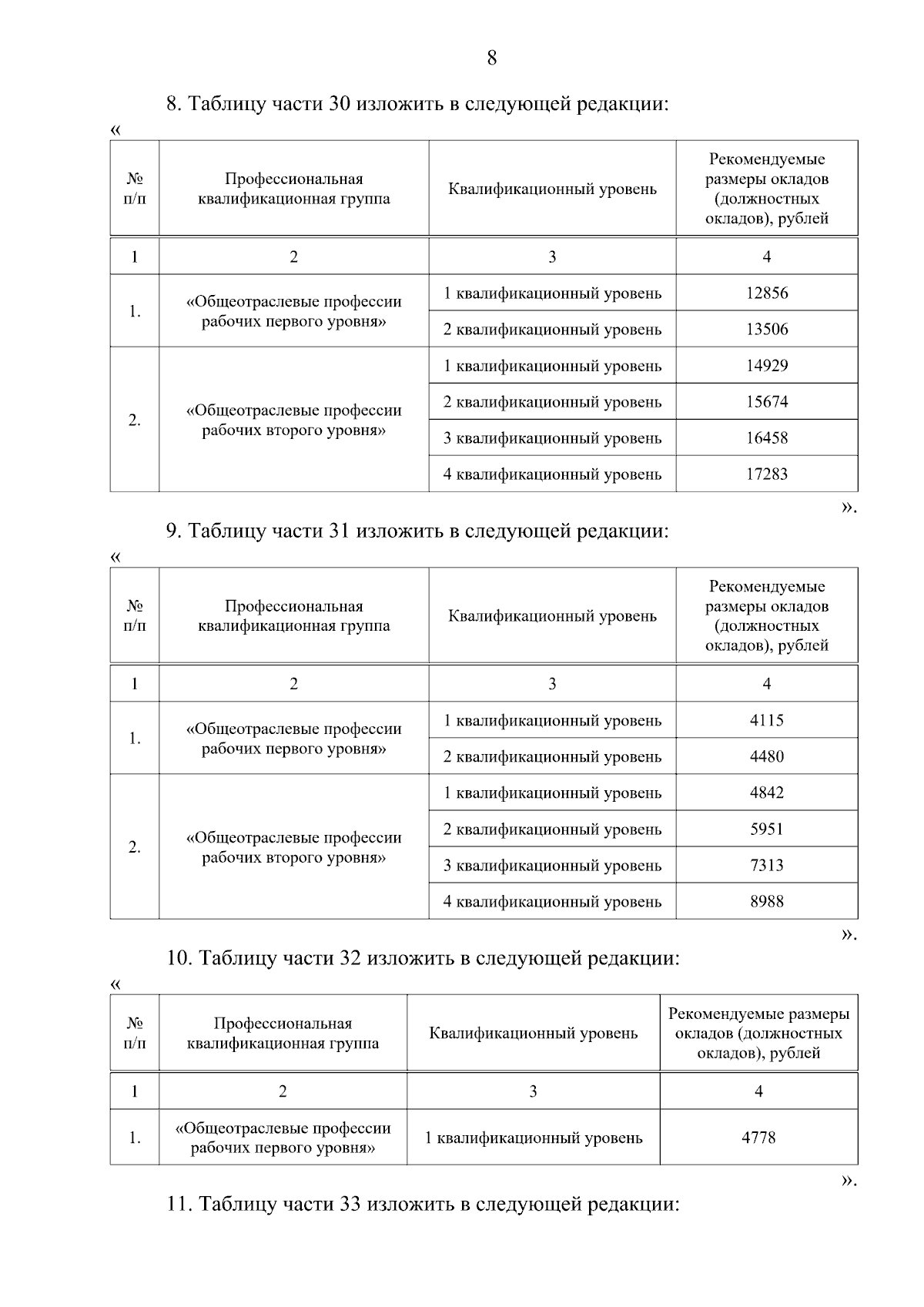 8

8. Таблицу части 30 изложить в следующей редакции:

«

| № п/п | Профессиональная квалификационная группа | Квалификационный уровень | Рекомендуемые размеры окладов (должностных окладов), рублей |
|---|---|---|---|
| 1 | 2 | 3 | 4 |
| 1. | «Общеотраслевые профессии рабочих первого уровня» | 1 квалификационный уровень | 12856 |
| | | 2 квалификационный уровень | 13506 |
| 2. | «Общеотраслевые профессии рабочих второго уровня» | 1 квалификационный уровень | 14929 |
| | | 2 квалификационный уровень | 15674 |
| | | 3 квалификационный уровень | 16458 |
| | | 4 квалификационный уровень | 17283 |

».

9. Таблицу части 31 изложить в следующей редакции:

«

| № п/п | Профессиональная квалификационная группа | Квалификационный уровень | Рекомендуемые размеры окладов (должностных окладов), рублей |
|---|---|---|---|
| 1 | 2 | 3 | 4 |
| 1. | «Общеотраслевые профессии рабочих первого уровня» | 1 квалификационный уровень | 4115 |
| | | 2 квалификационный уровень | 4480 |
| 2. | «Общеотраслевые профессии рабочих второго уровня» | 1 квалификационный уровень | 4842 |
| | | 2 квалификационный уровень | 5951 |
| | | 3 квалификационный уровень | 7313 |
| | | 4 квалификационный уровень | 8988 |

».

10. Таблицу части 32 изложить в следующей редакции:

«

| № п/п | Профессиональная квалификационная группа | Квалификационный уровень | Рекомендуемые размеры окладов (должностных окладов), рублей |
|---|---|---|---|
| 1 | 2 | 3 | 4 |
| 1. | «Общеотраслевые профессии рабочих первого уровня» | 1 квалификационный уровень | 4778 |

».

11. Таблицу части 33 изложить в следующей редакции: